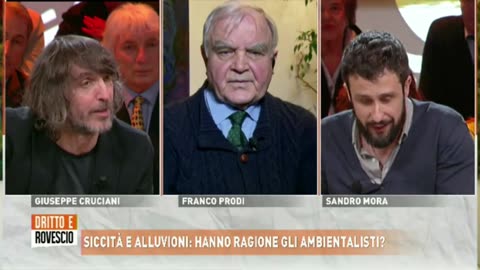 GIUSEPPE CRUCIANI

FRANCO PRODI

SANDRO MORA

DRITTO E ROVESCIO

SICCITÀ E ALLUVIONI: HANNO RAGIONE GLI AMBIENTALISTI?